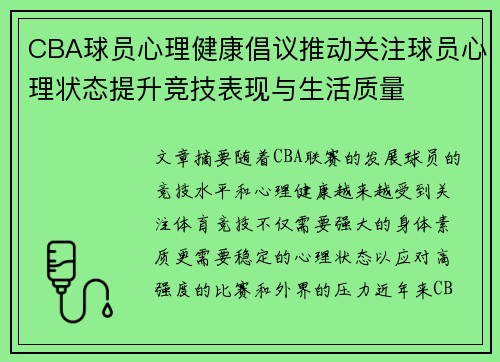 CBA球员心理健康倡议推动关注球员心理状态提升竞技表现与生活质量

文章摘要随着CBA联赛的发展球员的竞技水平和心理健康越来越受到关注体育竞技不仅需要强大的身体素质更需要稳定的心理状态以应对高强度的比赛和外界的压力近年来CB